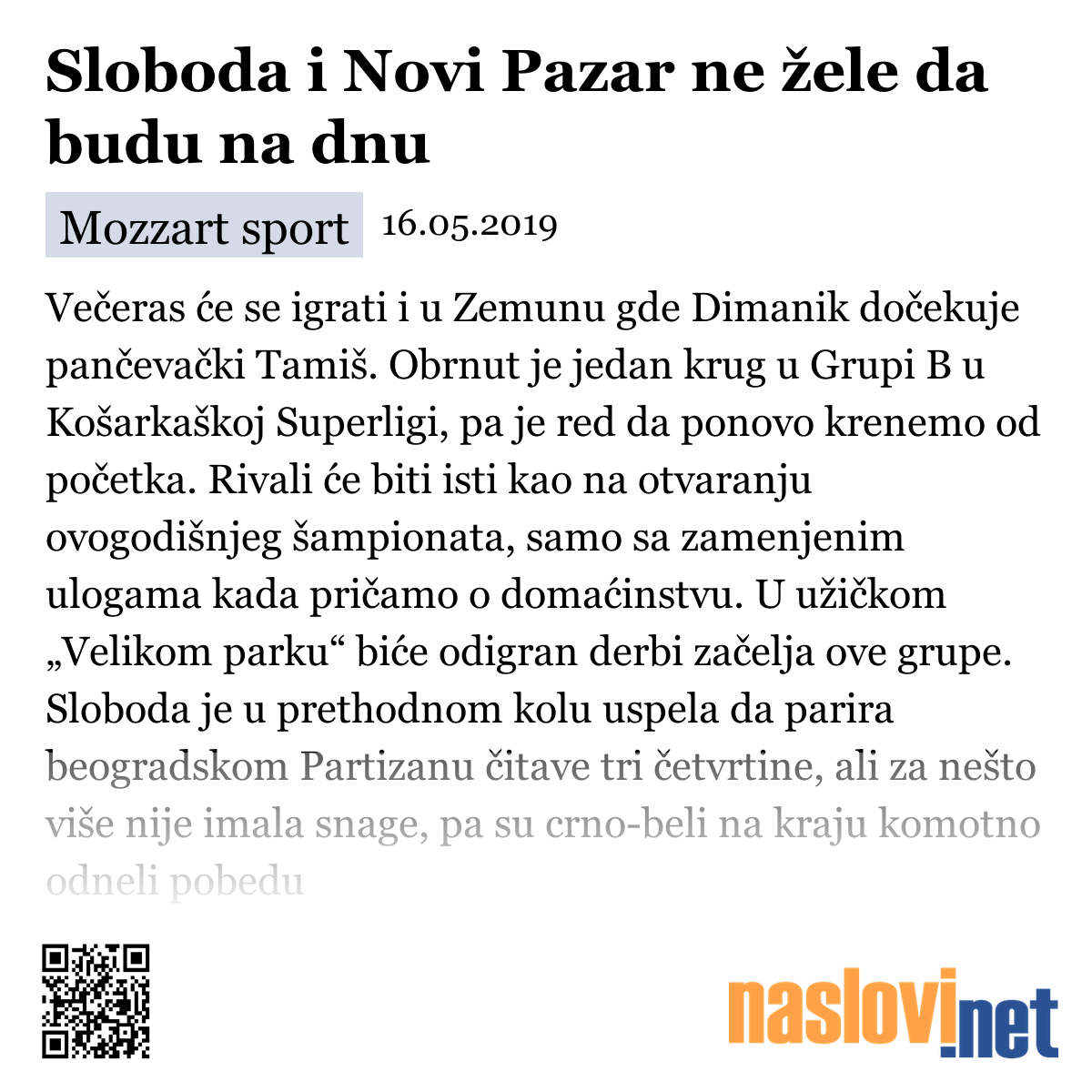 Sloboda i Novi Pazar ne žele da budu na dnu

Mozzart sport 16.05.2019

Večeras će se igrati i u Zemunu gde Dimanik dočekuje pančevački Tamiš. Obrnut je jedan krug u Grupi B u Košarkaškoj Superligi, pa je red da ponovo krenemo od početka. Rivali će biti isti kao na otvaranju ovogodišnjeg šampionata, samo sa zamenjenim ulogama kada pričamo o domaćinstvu. U užičkom „Velikom parku“ biće odigran derbi začelja ove grupe. Sloboda je u prethodnom kolu uspela da parira beogradskom Partizanu čitave tri četvrtine, ali za nešto više nije imala snage, pa su crno-beli na kraju komotno odneli pobedu

naslovi.net